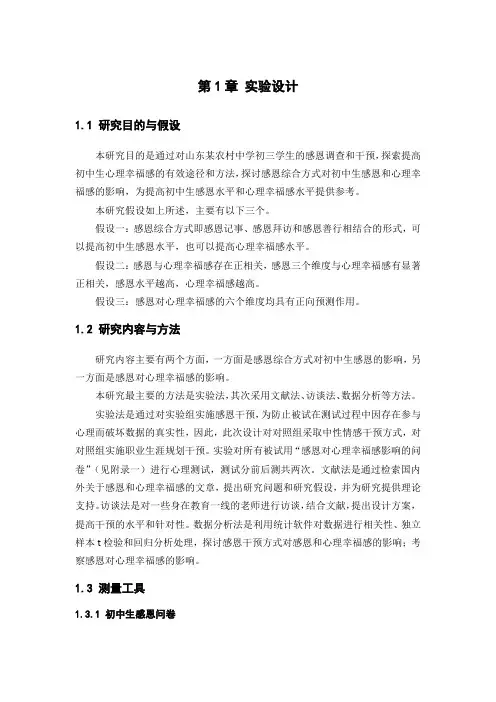 第 1 章 实验设计

1.1 研究目的与假设

本研究目的是通过对山东某农村中学初三学生的感恩调查和干预，探索提高初中生心理幸福感的有效途径和方法，探讨感恩综合方式对初中生感恩和心理幸福感的影响，为提高初中生感恩水平和心理幸福感水平提供参考。

本研究假设如上所述，主要有以下三个。

假设一：感恩综合方式即感恩记事、感恩拜访和感恩善行相结合的形式，可以提高初中生感恩水平，也可以提高心理幸福感水平。

假设二：感恩与心理幸福感存在正相关，感恩三个维度与心理幸福感有显著正相关，感恩水平越高，心理幸福感越高。

假设三：感恩对心理幸福感的六个维度均具有正向预测作用。

1.2 研究内容与方法

研究内容主要有两个方面，一方面是感恩综合方式对初中生感恩的影响，另一方面是感恩对心理幸福感的影响。

本研究最主要的方法是实验法，其次采用文献法、访谈法、数据分析等方法。

实验法是通过对实验组实施感恩干预，为防止被试在测试过程中因存在参与心理而破坏数据的真实性，因此，此次设计对对照组采取中性情感干预方式，对对照组实施职业生涯规划干预。实验对所有被试用“感恩对心理幸福感影响的问卷”（见附录一）进行心理测试，测试分前后测共两次。文献法是通过检索国内外关于感恩和心理幸福感的文章，提出研究问题和研究假设，并为研究提供理论支持。访谈法是对一些身在教育一线的老师进行访谈，结合文献，提出设计方案，提高干预的水平和针对性。数据分析法是利用统计软件对数据进行相关性、独立样本 t 检验和回归分析处理，探讨感恩干预方式对感恩和心理幸福感的影响；考察感恩对心理幸福感的影响。

1.3 测量工具

1.3.1 初中生感恩问卷